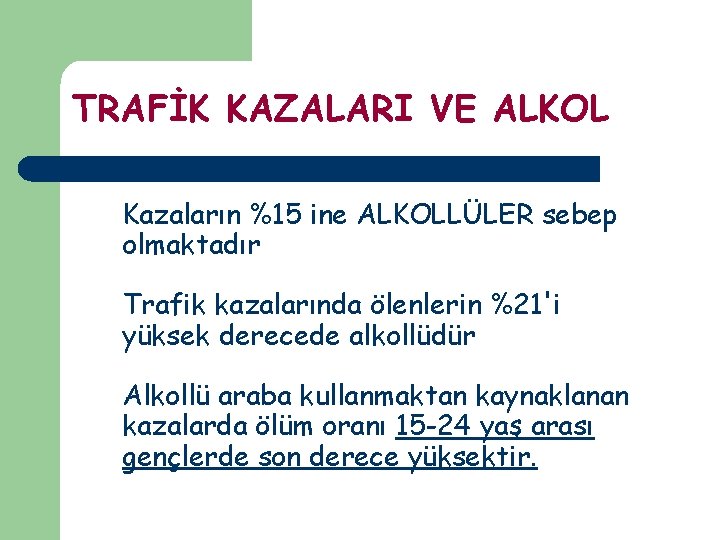 TRAFİK KAZALARI VE ALKOL

Kazaların %15 ine ALKOLLÜLER sebep olmaktadır

Trafik kazalarında ölenlerin %21'i yüksek derecede alkollüdür

Alkollü araba kullanmaktan kaynaklanan kazalarda ölüm oranı 15-24 yaş arası gençlerde son derece yüksektir.